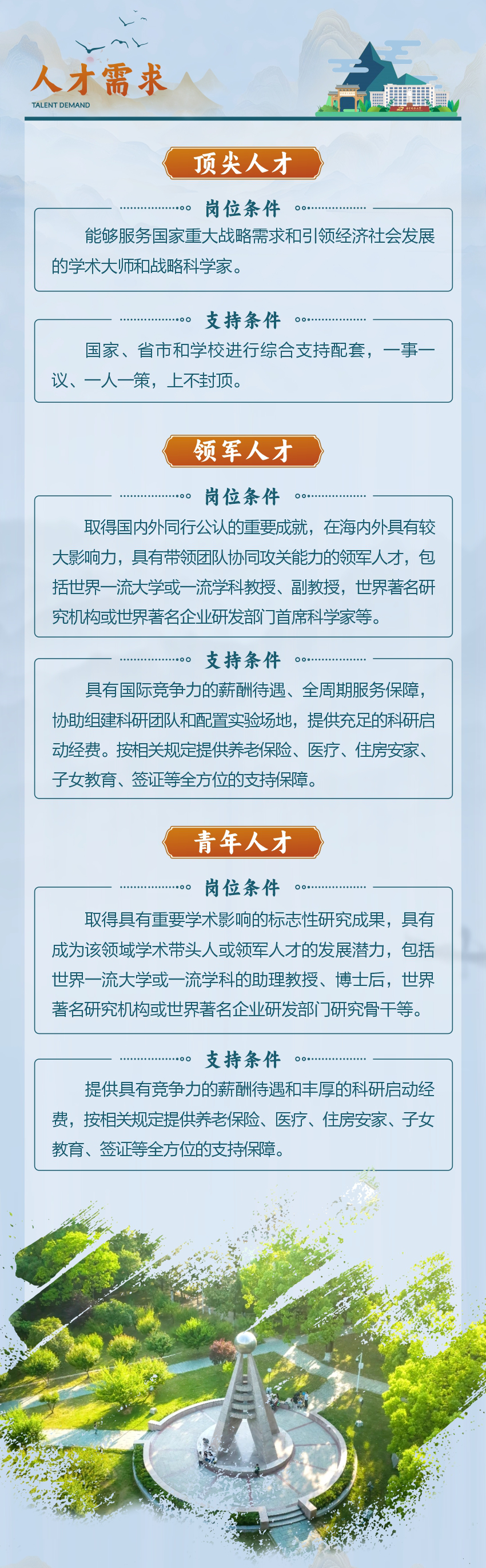 人才需求
TALENT DEMAND

顶尖人才

岗位条件

能够服务国家重大战略需求和引领经济社会发展的学术大师和战略科学家。

支持条件

国家、省市和学校进行综合支持配套，一事一议、一人一策，上不封顶。

领军人才

岗位条件

取得国内外同行公认的重要成就，在海内外具有较大影响力，具有带领团队协同攻关能力的领军人才，包括世界一流大学或一流学科教授、副教授，世界著名研究机构或世界著名企业研发部门首席科学家等。

支持条件

具有国际竞争力的薪酬待遇、全周期服务保障，协助组建科研团队和配置实验场地，提供充足的科研启动经费。按相关规定提供养老保险、医疗、住房安家、子女教育、签证等全方位的支持保障。

青年人才

岗位条件

取得具有重要学术影响的标志性研究成果，具有成为该领域学术带头人或领军人才的发展潜力，包括世界一流大学或一流学科的助理教授、博士后，世界著名研究机构或世界著名企业研发部门研究骨干等。

支持条件

提供具有竞争力的薪酬待遇和丰厚的科研启动经费，按相关规定提供养老保险、医疗、住房安家、子女教育、签证等全方位的支持保障。